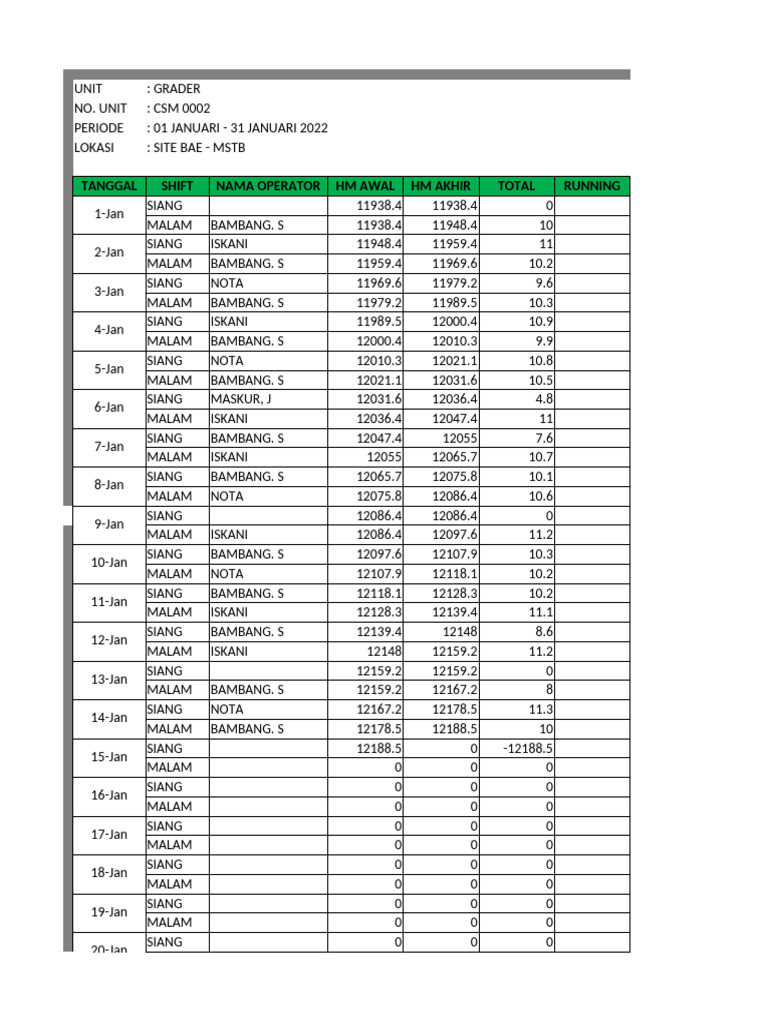 UNIT : GRADER
NO. UNIT : CSM 0002
PERIODE : 01 JANUARI - 31 JANUARI 2022
LOKASI : SITE BAE - MSTB

| TANGGAL | SHIFT | NAMA OPERATOR | HM AWAL | HM AKHIR | TOTAL | RUNNING |
|---|---|---|---|---|---|---|
| 1-Jan | SIANG | | 11938.4 | 11938.4 | 0 | |
| | MALAM | BAMBANG. S | 11938.4 | 11948.4 | 10 | |
| 2-Jan | SIANG | ISKANI | 11948.4 | 11959.4 | 11 | |
| | MALAM | BAMBANG. S | 11959.4 | 11969.6 | 10.2 | |
| 3-Jan | SIANG | NOTA | 11969.6 | 11979.2 | 9.6 | |
| | MALAM | BAMBANG. S | 11979.2 | 11989.5 | 10.3 | |
| 4-Jan | SIANG | ISKANI | 11989.5 | 12000.4 | 10.9 | |
| | MALAM | BAMBANG. S | 12000.4 | 12010.3 | 9.9 | |
| 5-Jan | SIANG | NOTA | 12010.3 | 12021.1 | 10.8 | |
| | MALAM | BAMBANG. S | 12021.1 | 12031.6 | 10.5 | |
| 6-Jan | SIANG | MASKUR, J | 12031.6 | 12036.4 | 4.8 | |
| | MALAM | ISKANI | 12036.4 | 12047.4 | 11 | |
| 7-Jan | SIANG | BAMBANG. S | 12047.4 | 12055 | 7.6 | |
| | MALAM | ISKANI | 12055 | 12065.7 | 10.7 | |
| 8-Jan | SIANG | BAMBANG. S | 12065.7 | 12075.8 | 10.1 | |
| | MALAM | NOTA | 12075.8 | 12086.4 | 10.6 | |
| 9-Jan | SIANG | | 12086.4 | 12086.4 | 0 | |
| | MALAM | ISKANI | 12086.4 | 12097.6 | 11.2 | |
| 10-Jan | SIANG | BAMBANG. S | 12097.6 | 12107.9 | 10.3 | |
| | MALAM | NOTA | 12107.9 | 12118.1 | 10.2 | |
| 11-Jan | SIANG | BAMBANG. S | 12118.1 | 12128.3 | 10.2 | |
| | MALAM | ISKANI | 12128.3 | 12139.4 | 11.1 | |
| 12-Jan | SIANG | BAMBANG. S | 12139.4 | 12148 | 8.6 | |
| | MALAM | ISKANI | 12148 | 12159.2 | 11.2 | |
| 13-Jan | SIANG | | 12159.2 | 12159.2 | 0 | |
| | MALAM | BAMBANG. S | 12159.2 | 12167.2 | 8 | |
| 14-Jan | SIANG | NOTA | 12167.2 | 12178.5 | 11.3 | |
| | MALAM | BAMBANG. S | 12178.5 | 12188.5 | 10 | |
| 15-Jan | SIANG | | 12188.5 | 0 | -12188.5 | |
| | MALAM | | 0 | 0 | 0 | |
| 16-Jan | SIANG | | 0 | 0 | 0 | |
| | MALAM | | 0 | 0 | 0 | |
| 17-Jan | SIANG | | 0 | 0 | 0 | |
| | MALAM | | 0 | 0 | 0 | |
| 18-Jan | SIANG | | 0 | 0 | 0 | |
| | MALAM | | 0 | 0 | 0 | |
| 19-Jan | SIANG | | 0 | 0 | 0 | |
| | MALAM | | 0 | 0 | 0 | |
| 20-Jan | SIANG | | 0 | 0 | 0 | |